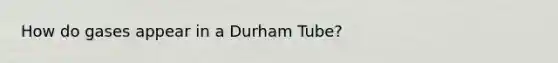 How do gases appear in a Durham Tube?